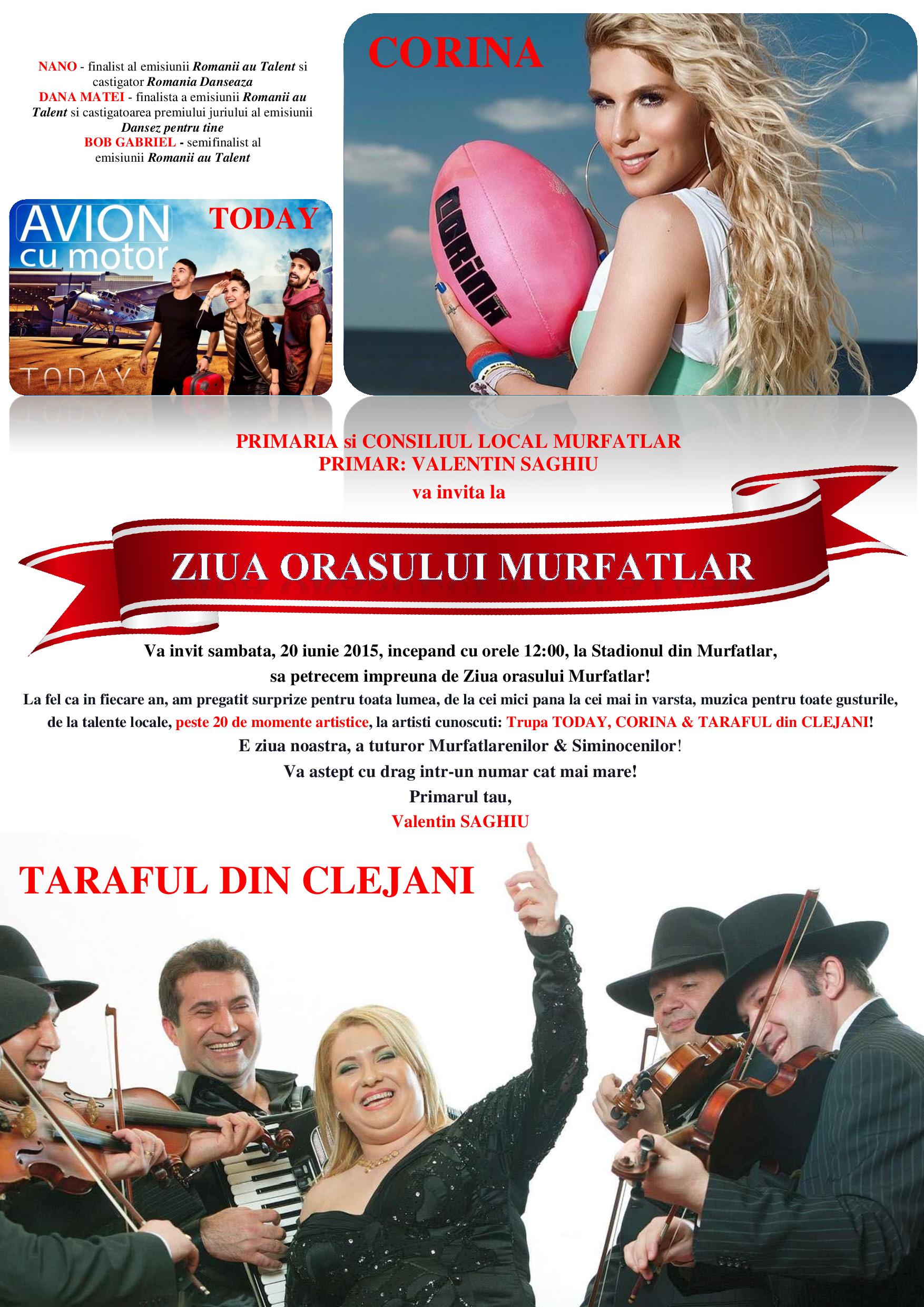 NANO - finalist al emisiunii Romanii au Talent si castigator Romania Danseaza
DANA MATEI - finalista a emisiunii Romanii au Talent si castigatoarea premiului juriului al emisiunii Dansez pentru tine
BOB GABRIEL - semifinalist al emisiunii Romanii au Talent

AVION cu motor

TODAY

TODAY

CORINA

CORINA

PRIMARIA si CONSILIUL LOCAL MURFATLAR
PRIMAR: VALENTIN SAGHIU
va invita la

ZIUA ORASULUI MURFATLAR

Va invit sambata, 20 iunie 2015, incepand cu orele 12:00, la Stadionul din Murfatlar, sa petrecem impreuna de Ziua orasului Murfatlar!

La fel ca in fiecare an, am pregatit surprize pentru toata lumea, de la cei mici pana la cei mai in varsta, muzica pentru toate gusturile, de la talente locale, peste 20 de momente artistice, la artisti cunoscuti: Trupa TODAY, CORINA & TARAFUL din CLEJANI!

E ziua noastra, a tuturor Murfatlarenilor & Siminocenilor!

Va astept cu drag intr-un numar cat mai mare!

Primarul tau,
Valentin SAGHIU

TARAFUL DIN CLEJANI